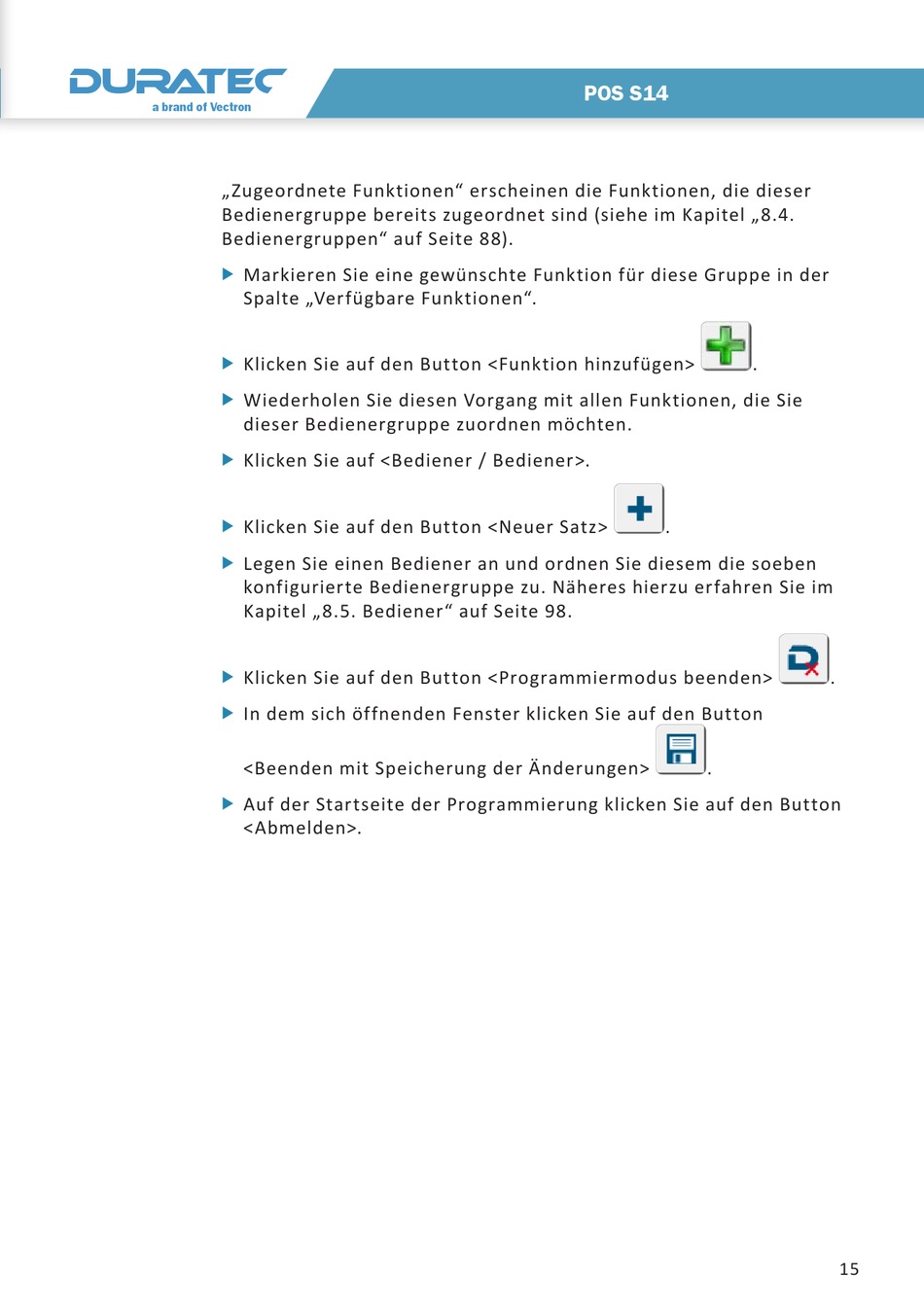 DURATEC
a brand of Vectron

POS S14

„Zugeordnete Funktionen“ erscheinen die Funktionen, die dieser Bedienergruppe bereits zugeordnet sind (siehe im Kapitel „8.4. Bedienergruppen“ auf Seite 88).

▶ Markieren Sie eine gewünschte Funktion für diese Gruppe in der Spalte „Verfügbare Funktionen“.

▶ Klicken Sie auf den Button <Funktion hinzufügen> .

▶ Wiederholen Sie diesen Vorgang mit allen Funktionen, die Sie dieser Bedienergruppe zuordnen möchten.

▶ Klicken Sie auf <Bediener / Bediener>.

▶ Klicken Sie auf den Button <Neuer Satz> .

▶ Legen Sie einen Bediener an und ordnen Sie diesem die soeben konfigurierte Bedienergruppe zu. Näheres hierzu erfahren Sie im Kapitel „8.5. Bediener“ auf Seite 98.

▶ Klicken Sie auf den Button <Programmiermodus beenden> .

▶ In dem sich öffnenden Fenster klicken Sie auf den Button <Beenden mit Speicherung der Änderungen> .

▶ Auf der Startseite der Programmierung klicken Sie auf den Button <Abmelden>.

15